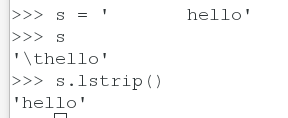 >>> s = '	hello'
>>> s
'\thello'
>>> s.lstrip()
'hello'